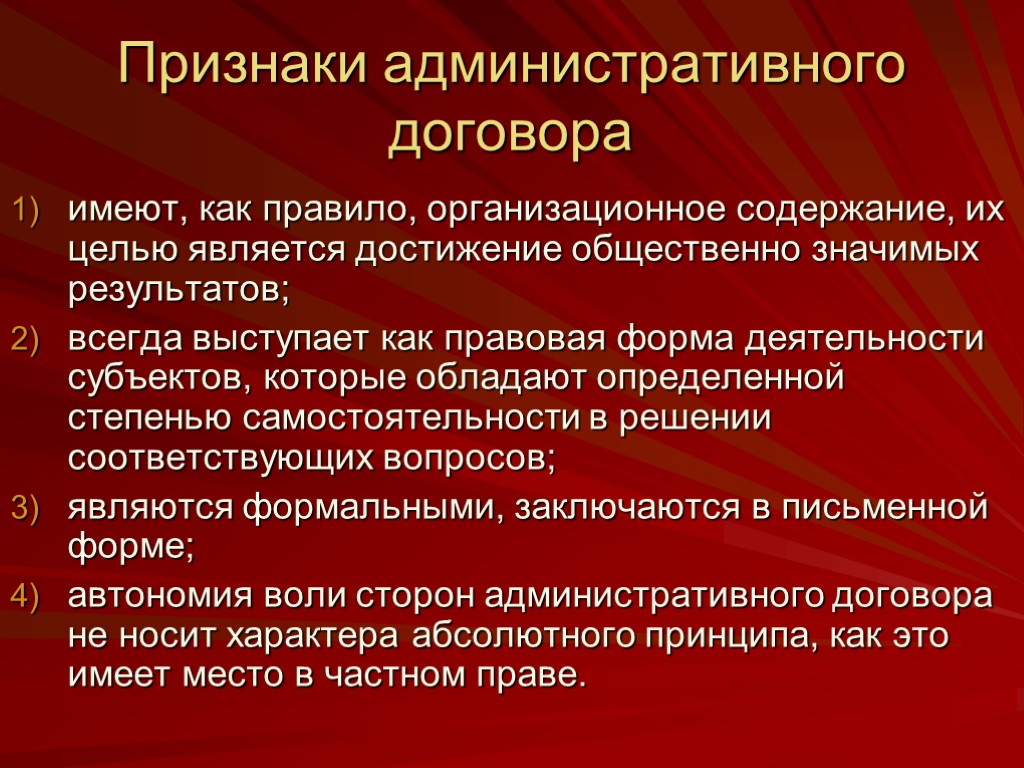 Признаки административного договора

1) имеют, как правило, организационное содержание, их целью является достижение общественно значимых результатов;
2) всегда выступает как правовая форма деятельности субъектов, которые обладают определенной степенью самостоятельности в решении соответствующих вопросов;
3) являются формальными, заключаются в письменной форме;
4) автономия воли сторон административного договора не носит характера абсолютного принципа, как это имеет место в частном праве.